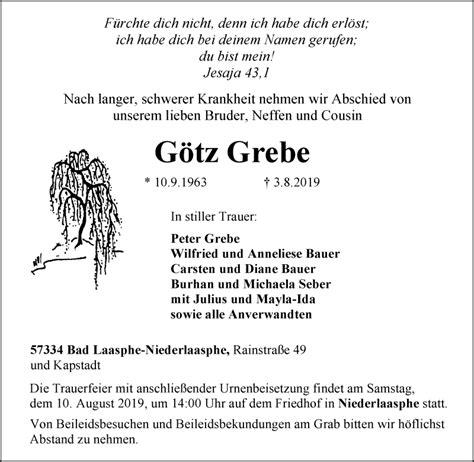 Fürchte dich nicht, denn ich habe dich erlöst;
ich habe dich bei deinem Namen gerufen;
du bist mein!
Jesaja 43,1

Nach langer, schwerer Krankheit nehmen wir Abschied von unserem lieben Bruder, Neffen und Cousin

Götz Grebe

* 10.9.1963 † 3.8.2019

In stiller Trauer:

Peter Grebe
Wilfried und Anneliese Bauer
Carsten und Diane Bauer
Burhan und Michaela Seber
mit Julius und Mayla-Ida
sowie alle Anverwandten

57334 Bad Laasphe-Niederlaasphe, Rainstraße 49
und Kapstadt

Die Trauerfeier mit anschließender Urnenbeisetzung findet am Samstag, dem 10. August 2019, um 14:00 Uhr auf dem Friedhof in Niederlaasphe statt.

Von Beileidsbesuchen und Beileidsbekundungen am Grab bitten wir höflichst Abstand zu nehmen.